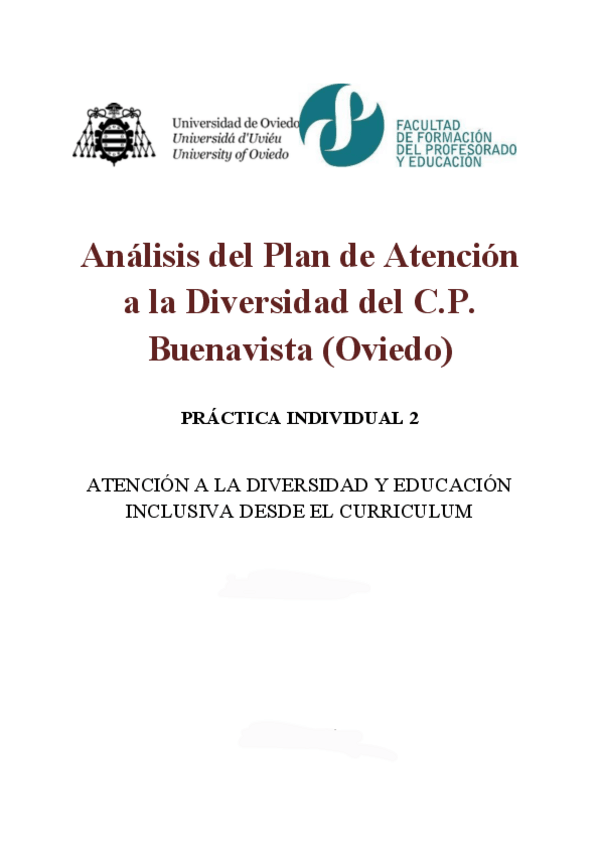 Universidad de Oviedo
Universidá d'Uviéu
University of Oviedo

FACULTAD DE FORMACIÓN DEL PROFESORADO Y EDUCACIÓN

Análisis del Plan de Atención a la Diversidad del C.P. Buenavista (Oviedo)

PRÁCTICA INDIVIDUAL 2

ATENCIÓN A LA DIVERSIDAD Y EDUCACIÓN INCLUSIVA DESDE EL CURRICULUM